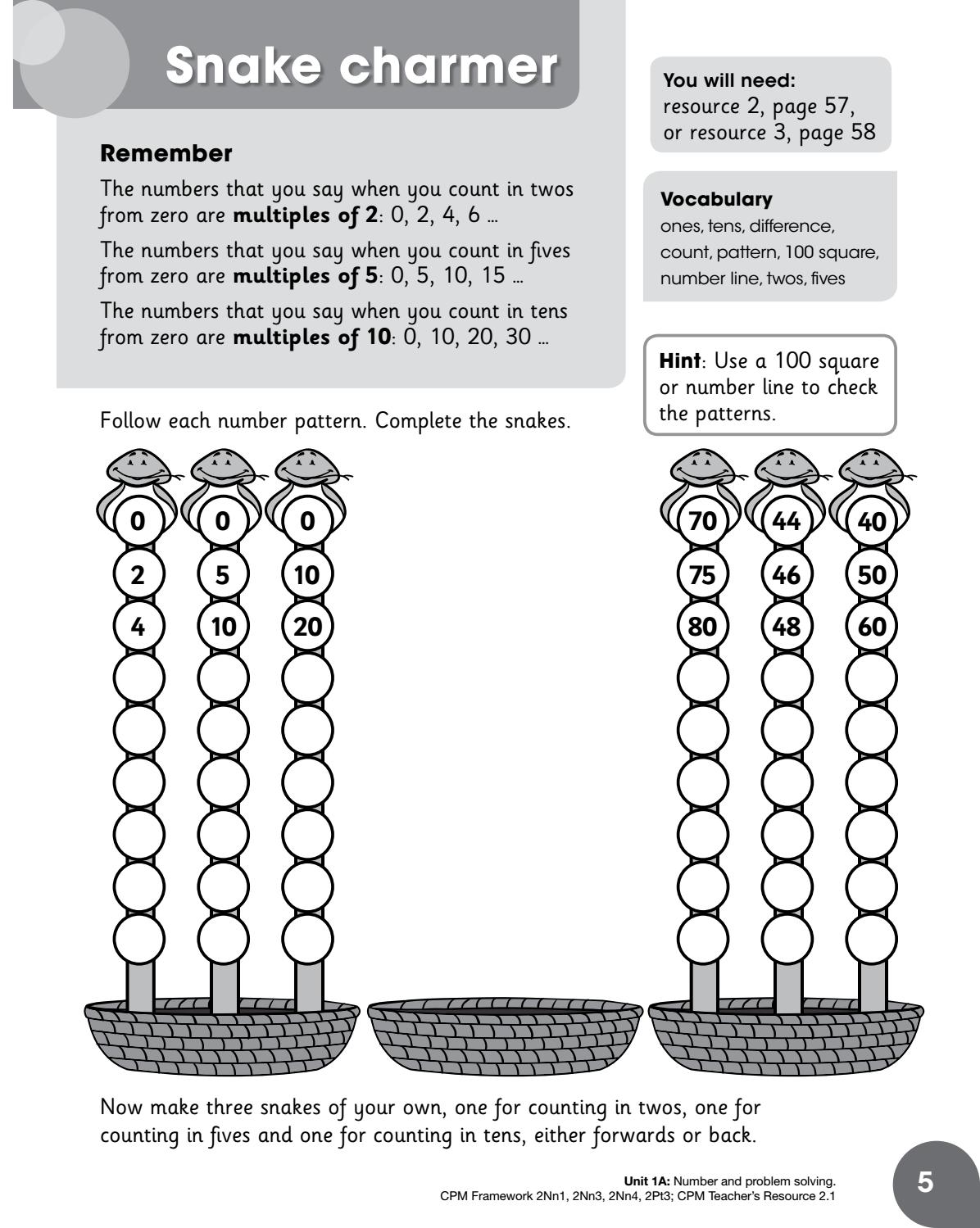 Snake charmer

Remember

The numbers that you say when you count in twos from zero are multiples of 2: 0, 2, 4, 6 ...

The numbers that you say when you count in fives from zero are multiples of 5: 0, 5, 10, 15 ...

The numbers that you say when you count in tens from zero are multiples of 10: 0, 10, 20, 30 ...

You will need:
resource 2, page 57, or resource 3, page 58

Vocabulary
ones, tens, difference, count, pattern, 100 square, number line, twos, fives

Hint: Use a 100 square or number line to check the patterns.

Follow each number pattern. Complete the snakes.

0
2
4

0
5
10

0
10
20

70
75
80

44
46
48

40
50
60

Now make three snakes of your own, one for counting in twos, one for counting in fives and one for counting in tens, either forwards or back.

Unit 1A: Number and problem solving.
CPM Framework 2Nn1, 2Nn3, 2Nn4, 2Pt3; CPM Teacher's Resource 2.1

5